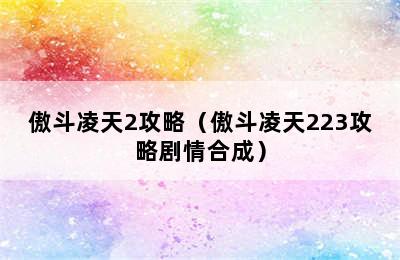 傲斗凌天2攻略（傲斗凌天223攻略剧情合成）